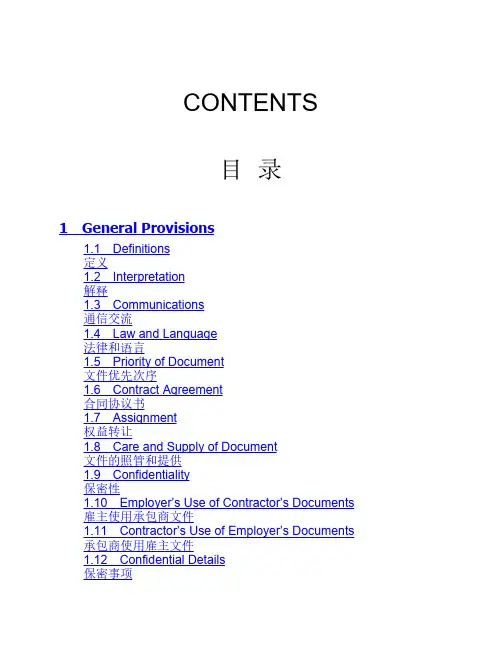 CONTENTS

目 录

1 General Provisions

1.1 Definitions
定义
1.2 Interpretation
解释
1.3 Communications
通信交流
1.4 Law and Language
法律和语言
1.5 Priority of Document
文件优先次序
1.6 Contract Agreement
合同协议书
1.7 Assignment
权益转让
1.8 Care and Supply of Document
文件的照管和提供
1.9 Confidentiality
保密性
1.10 Employer's Use of Contractor's Documents
雇主使用承包商文件
1.11 Contractor's Use of Employer's Documents
承包商使用雇主文件
1.12 Confidential Details
保密事项